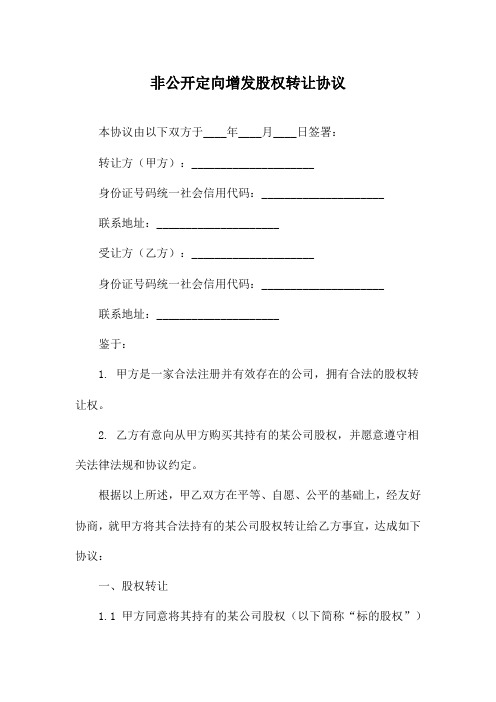 非公开定向增发股权转让协议

本协议由以下双方于____年____月____日签署：

转让方（甲方）：____________________

身份证号码统一社会信用代码：____________________

联系地址：____________________

受让方（乙方）：____________________

身份证号码统一社会信用代码：____________________

联系地址：____________________

鉴于：

1. 甲方是一家合法注册并有效存在的公司，拥有合法的股权转让权。

2. 乙方有意向从甲方购买其持有的某公司股权，并愿意遵守相关法律法规和协议约定。

根据以上所述，甲乙双方在平等、自愿、公平的基础上，经友好协商，就甲方将其合法持有的某公司股权转让给乙方事宜，达成如下协议：

一、股权转让

1.1 甲方同意将其持有的某公司股权（以下简称“标的股权”）